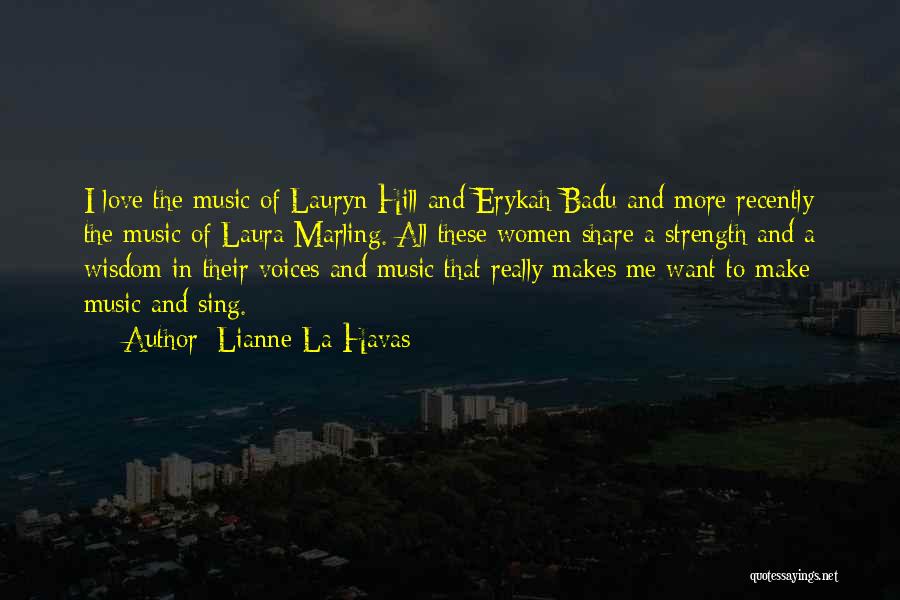 I love the music of Lauryn Hill and Erykah Badu and more recently the music of Laura Marling. All these women share a strength and a wisdom in their voices and music that really makes me want to make music and sing.

Author: Lianne La Havas

quotessayings.net